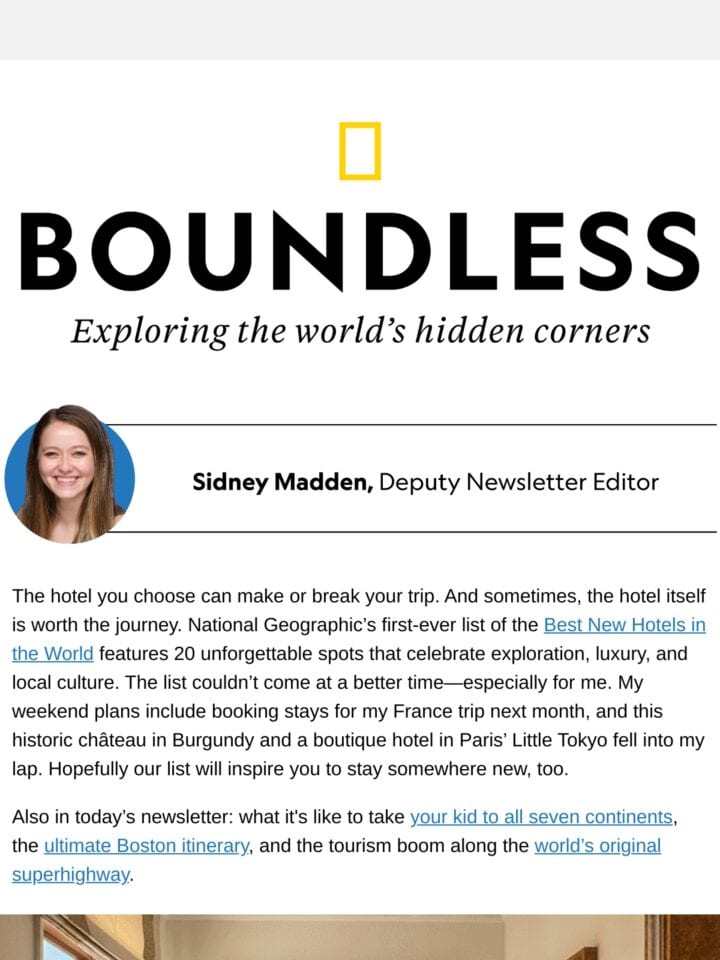 BOUNDLESS

Exploring the world's hidden corners

Sidney Madden, Deputy Newsletter Editor

The hotel you choose can make or break your trip. And sometimes, the hotel itself is worth the journey. National Geographic's first-ever list of the Best New Hotels in the World features 20 unforgettable spots that celebrate exploration, luxury, and local culture. The list couldn't come at a better time—especially for me. My weekend plans include booking stays for my France trip next month, and this historic château in Burgundy and a boutique hotel in Paris' Little Tokyo fell into my lap. Hopefully our list will inspire you to stay somewhere new, too.

Also in today's newsletter: what it's like to take your kid to all seven continents, the ultimate Boston itinerary, and the tourism boom along the world's original superhighway.